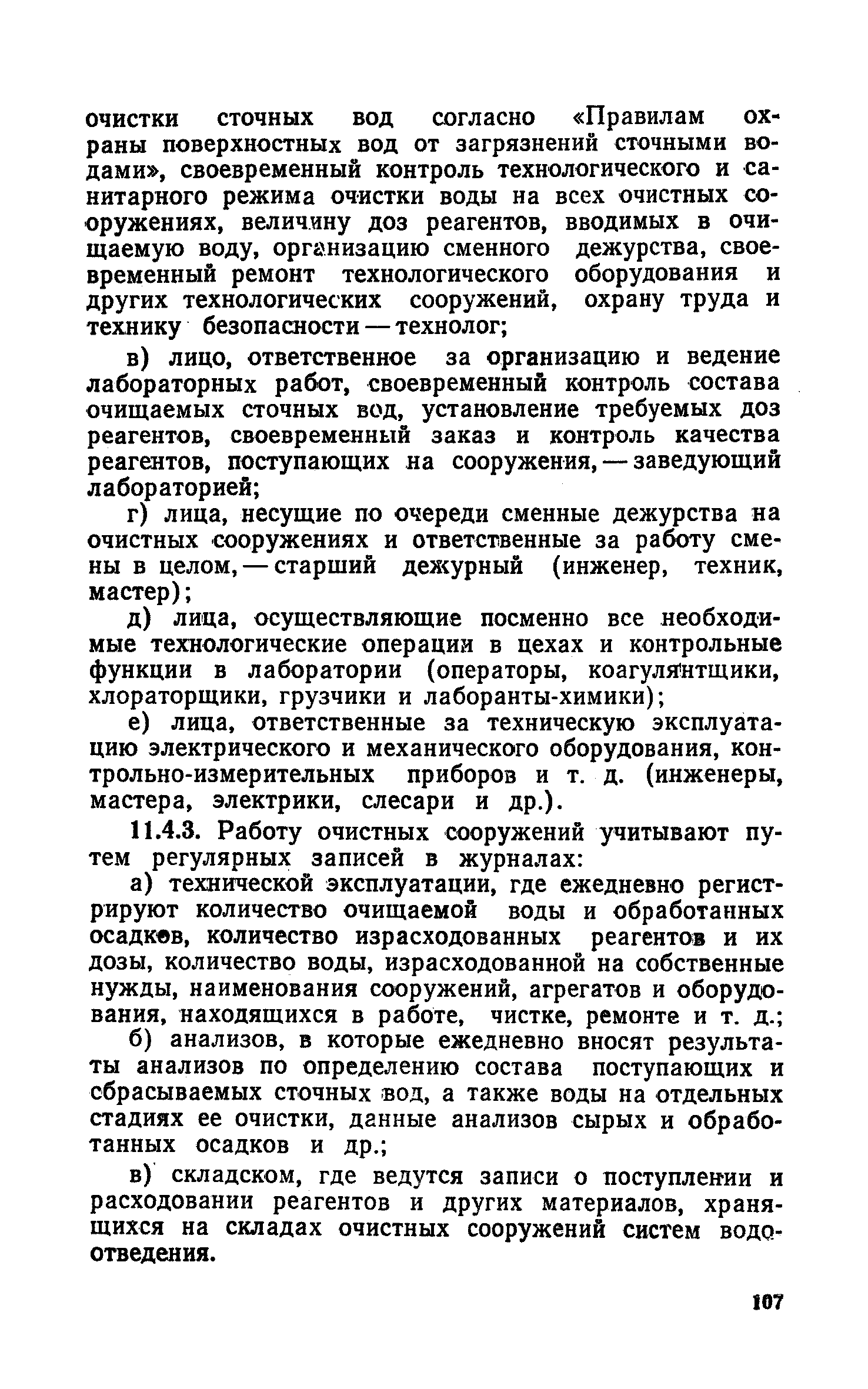 очистки сточных вод согласно «Правилам охраны поверхностных вод от загрязнений сточными водами», своевременный контроль технологического и санитарного режима очистки воды на всех очистных сооружениях, величину доз реагентов, вводимых в очищаемую воду, организацию сменного дежурства, своевременный ремонт технологического оборудования и других технологических сооружений, охрану труда и технику безопасности — технолог;

в) лицо, ответственное за организацию и ведение лабораторных работ, своевременный контроль состава очищаемых сточных вод, установление требуемых доз реагентов, своевременный заказ и контроль качества реагентов, поступающих на сооружения, — заведующий лабораторией;

г) лица, несущие по очереди сменные дежурства на очистных сооружениях и ответственные за работу смены в целом, — старший дежурный (инженер, техник, мастер);

д) лица, осуществляющие посменно все необходимые технологические операции в цехах и контрольные функции в лаборатории (операторы, коагулянтщики, хлораторщики, грузчики и лаборанты-химики);

е) лица, ответственные за техническую эксплуатацию электрического и механического оборудования, контрольно-измерительных приборов и т. д. (инженеры, мастера, электрики, слесари и др.).

11.4.3. Работу очистных сооружений учитывают путем регулярных записей в журналах:

а) технической эксплуатации, где ежедневно регистрируют количество очищаемой воды и обработанных осадков, количество израсходованных реагентов и их дозы, количество воды, израсходованной на собственные нужды, наименования сооружений, агрегатов и оборудования, находящихся в работе, чистке, ремонте и т. д.;

б) анализов, в которые ежедневно вносят результаты анализов по определению состава поступающих и сбрасываемых сточных вод, а также воды на отдельных стадиях ее очистки, данные анализов сырых и обработанных осадков и др.;

в) складском, где ведутся записи о поступлении и расходовании реагентов и других материалов, хранящихся на складах очистных сооружений систем водоотведения.

107